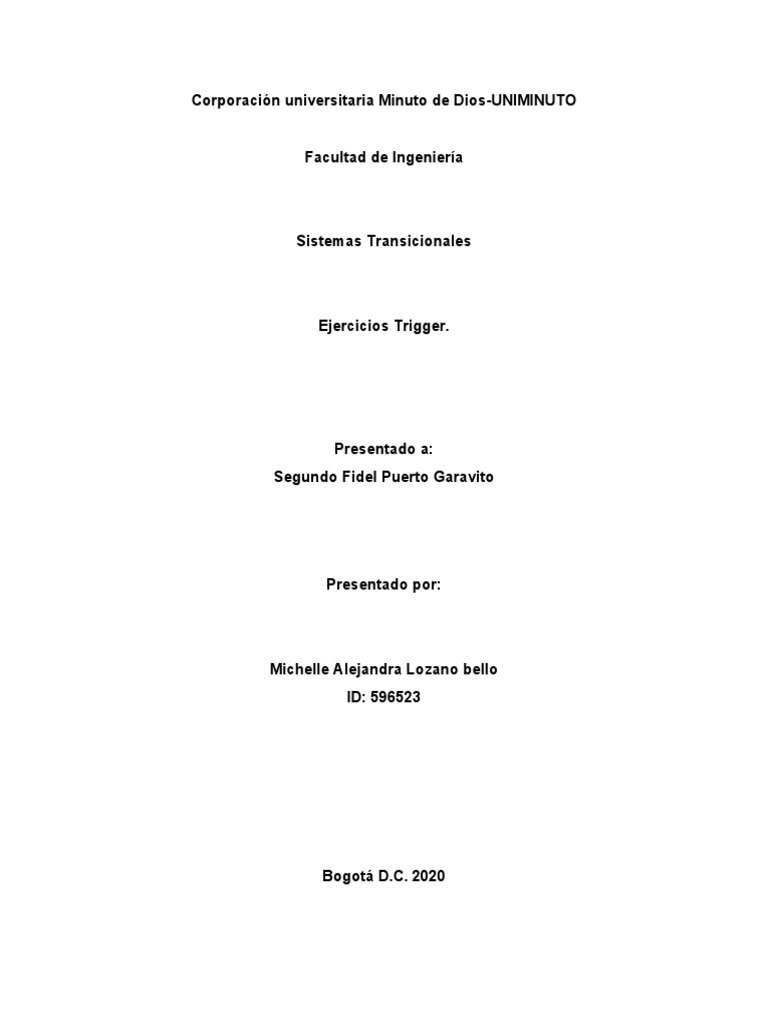 Corporación universitaria Minuto de Dios-UNIMINUTO

Facultad de Ingeniería

Sistemas Transicionales

Ejercicios Trigger.

Presentado a:
Segundo Fidel Puerto Garavito

Presentado por:

Michelle Alejandra Lozano bello
ID: 596523

Bogotá D.C. 2020